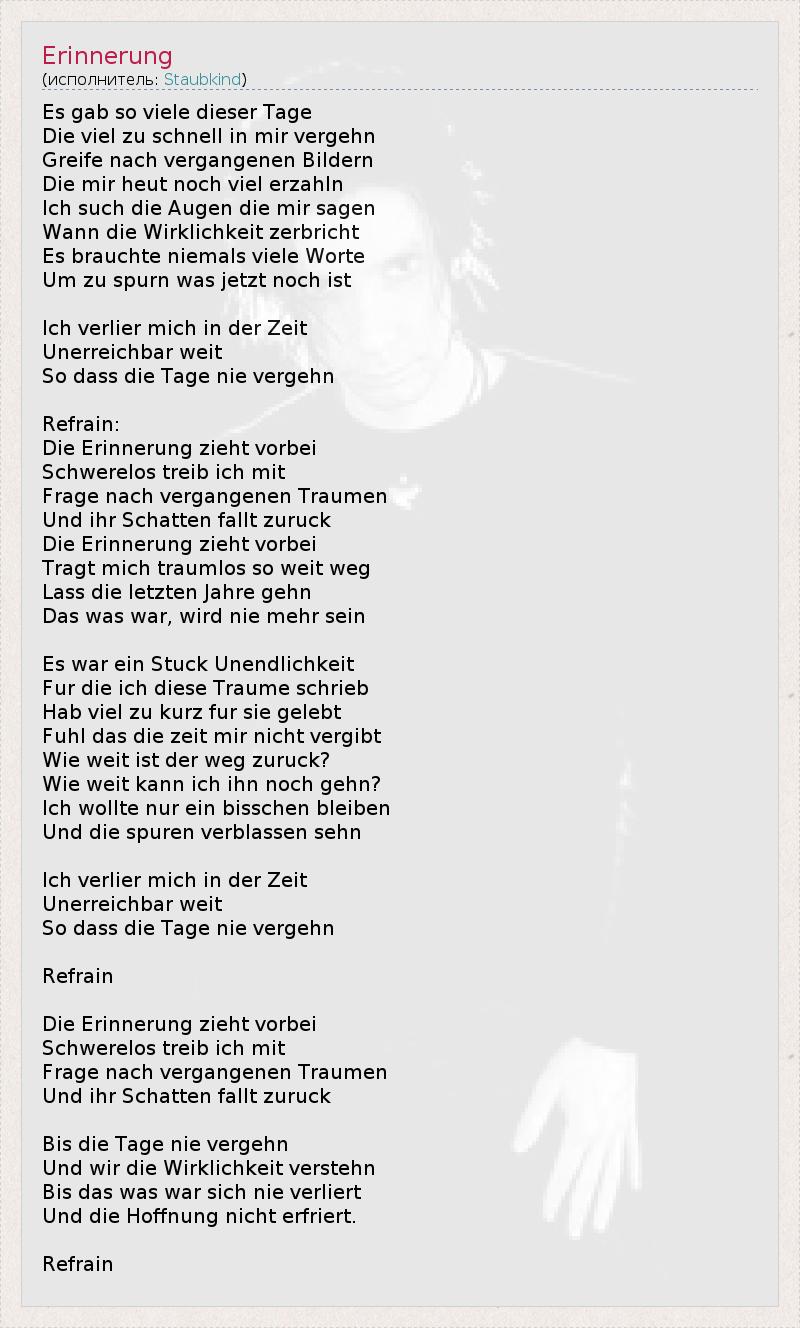 Erinnerung
(исполнитель: Staubkind)

Es gab so viele dieser Tage
Die viel zu schnell in mir vergehn
Greife nach vergangenen Bildern
Die mir heut noch viel erzahln
Ich such die Augen die mir sagen
Wann die Wirklichkeit zerbricht
Es brauchte niemals viele Worte
Um zu spurn was jetzt noch ist

Ich verlier mich in der Zeit
Unerreichbar weit
So dass die Tage nie vergehn

Refrain:
Die Erinnerung zieht vorbei
Schwerelos treib ich mit
Frage nach vergangenen Traumen
Und ihr Schatten fallt zuruck
Die Erinnerung zieht vorbei
Tragt mich traumlos so weit weg
Lass die letzten Jahre gehn
Das was war, wird nie mehr sein

Es war ein Stuck Unendlichkeit
Fur die ich diese Traume schrieb
Hab viel zu kurz fur sie gelebt
Fuhl das die zeit mir nicht vergibt
Wie weit ist der weg zuruck?
Wie weit kann ich ihn noch gehn?
Ich wollte nur ein bisschen bleiben
Und die spuren verblassen sehn

Ich verlier mich in der Zeit
Unerreichbar weit
So dass die Tage nie vergehn

Refrain

Die Erinnerung zieht vorbei
Schwerelos treib ich mit
Frage nach vergangenen Traumen
Und ihr Schatten fallt zuruck

Bis die Tage nie vergehn
Und wir die Wirklichkeit verstehn
Bis das was war sich nie verliert
Und die Hoffnung nicht erfriert.

Refrain